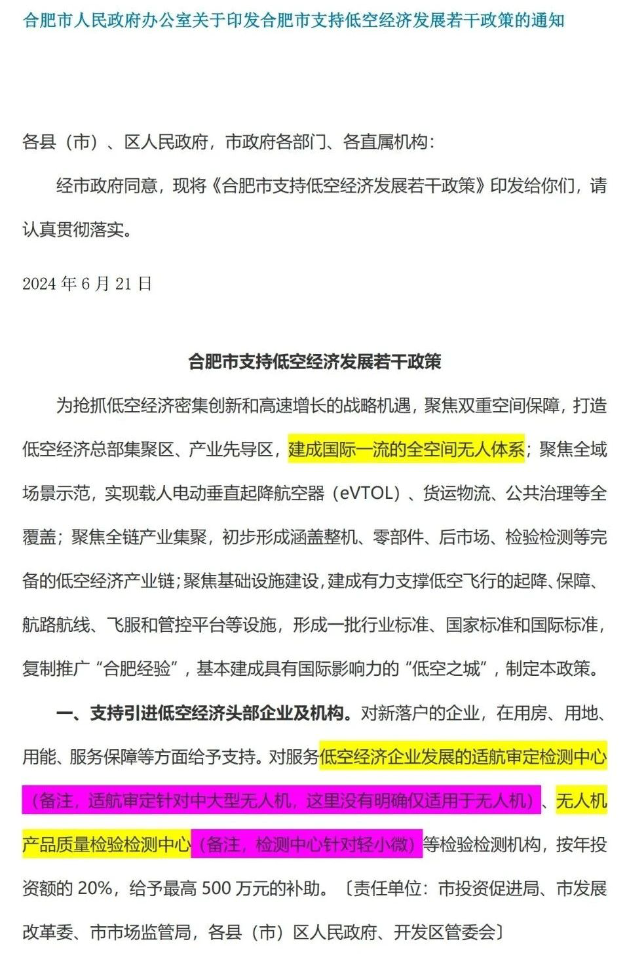 合肥市人民政府办公室关于印发合肥市支持低空经济发展若干政策的通知

各县（市）、区人民政府，市政府各部门、各直属机构：

经市政府同意，现将《合肥市支持低空经济发展若干政策》印发给你们，请认真贯彻落实。

2024 年 6 月 21 日

合肥市支持低空经济发展若干政策

为抢抓低空经济密集创新和高速增长的战略机遇，聚焦双重空间保障，打造低空经济总部集聚区、产业先导区，建成国际一流的全空间无人体系；聚焦全域场景示范，实现载人电动垂直起降航空器（eVTOL）、货运物流、公共治理等全覆盖；聚焦全链产业集聚，初步形成涵盖整机、零部件、后市场、检验检测等完备的低空经济产业链；聚焦基础设施建设，建成有力支撑低空飞行的起降、保障、航路航线、飞服和管控平台等设施，形成一批行业标准、国家标准和国际标准，复制推广“合肥经验”，基本建成具有国际影响力的“低空之城”，制定本政策。

一、支持引进低空经济头部企业及机构。对新落户的企业，在用房、用地、用能、服务保障等方面给予支持。对服务低空经济企业发展的适航审定检测中心（备注，适航审定针对中大型无人机，这里没有明确仅适用于无人机）、无人机产品质量检验检测中心（备注，检测中心针对轻小微）等检验检测机构，按年投资额的 20%，给予最高 500 万元的补助。〔责任单位：市投资促进局、市发展改革委、市市场监管局，各县（市）区人民政府、开发区管委会〕